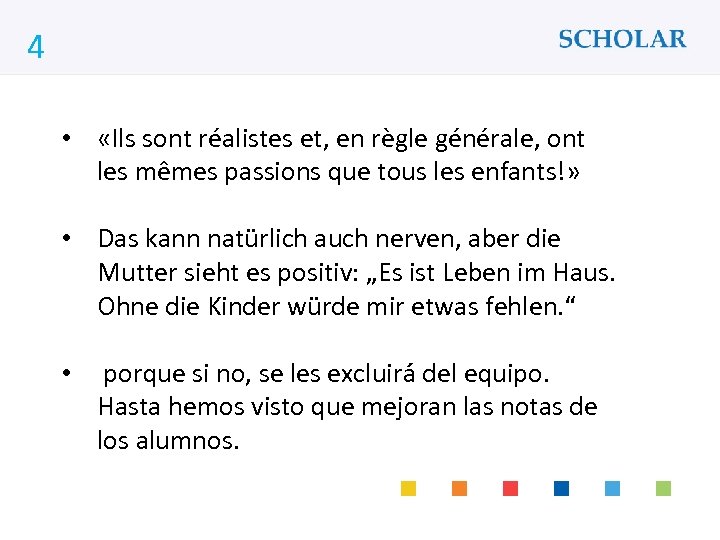 4

SCHOLAR

• «Ils sont réalistes et, en règle générale, ont les mêmes passions que tous les enfants!»

• Das kann natürlich auch nerven, aber die Mutter sieht es positiv: „Es ist Leben im Haus. Ohne die Kinder würde mir etwas fehlen.“

• porque si no, se les excluirá del equipo. Hasta hemos visto que mejoran las notas de los alumnos.